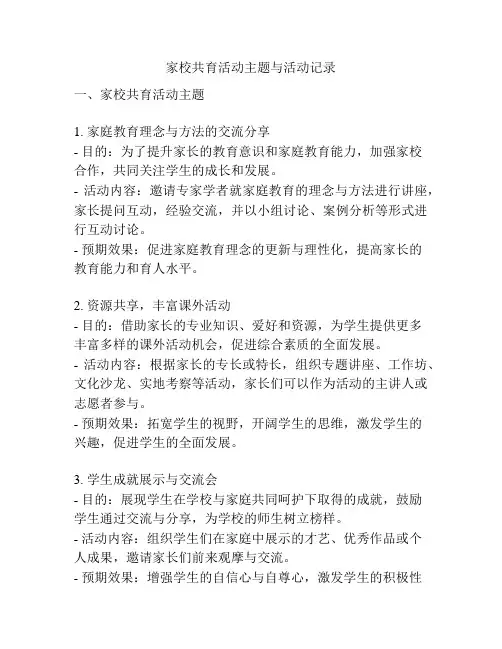 家校共育活动主题与活动记录

一、家校共育活动主题

1. 家庭教育理念与方法的交流分享
- 目的：为了提升家长的教育意识和家庭教育能力，加强家校合作，共同关注学生的成长和发展。
- 活动内容：邀请专家学者就家庭教育的理念与方法进行讲座，家长提问互动，经验交流，并以小组讨论、案例分析等形式进行互动讨论。
- 预期效果：促进家庭教育理念的更新与理性化，提高家长的教育能力和育人水平。

2. 资源共享，丰富课外活动
- 目的：借助家长的专业知识、爱好和资源，为学生提供更多丰富多样的课外活动机会，促进综合素质的全面发展。
- 活动内容：根据家长的专长或特长，组织专题讲座、工作坊、文化沙龙、实地考察等活动，家长们可以作为活动的主讲人或志愿者参与。
- 预期效果：拓宽学生的视野，开阔学生的思维，激发学生的兴趣，促进学生的全面发展。

3. 学生成就展示与交流会
- 目的：展现学生在学校与家庭共同呵护下取得的成就，鼓励学生通过交流与分享，为学校的师生树立榜样。
- 活动内容：组织学生们在家庭中展示的才艺、优秀作品或个人成果，邀请家长们前来观摩与交流。
- 预期效果：增强学生的自信心与自尊心，激发学生的积极性